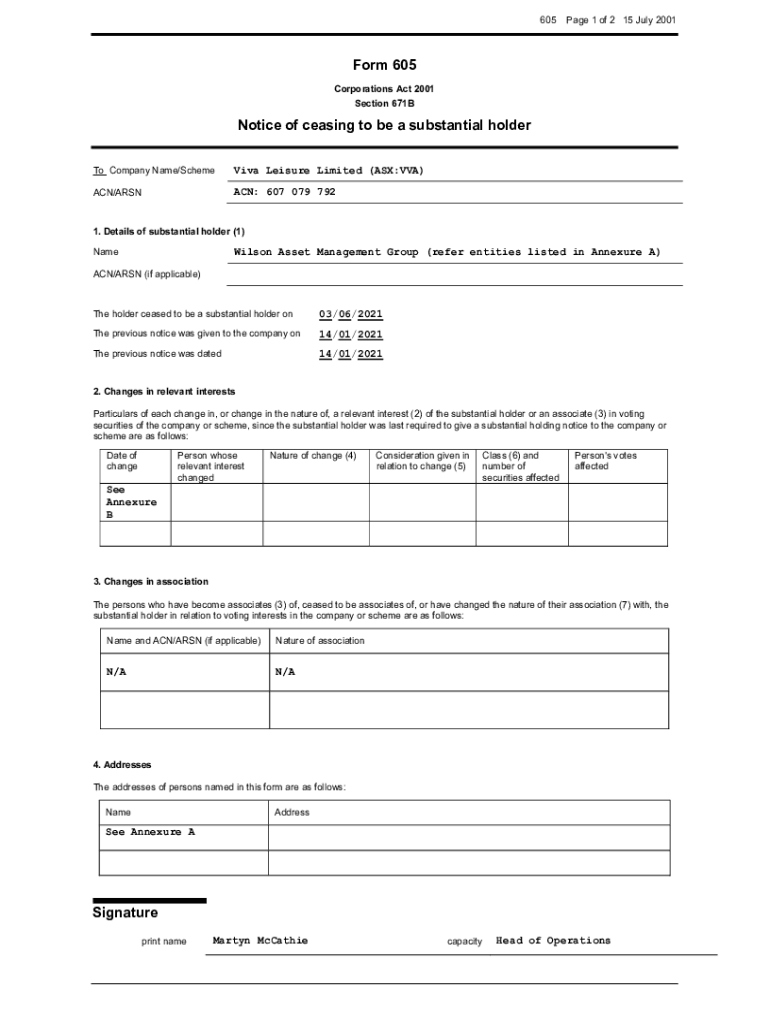 605 Page 1 of 2 15 July 2001

Form 605

Corporations Act 2001
Section 671B

Notice of ceasing to be a substantial holder

To Company Name/Scheme Viva Leisure Limited (ASX:VVA)

ACN/ARSN ACN: 607 079 792

1. Details of substantial holder (1)

Name Wilson Asset Management Group (refer entities listed in Annexure A)

ACN/ARSN (if applicable)

The holder ceased to be a substantial holder on 03/06/2021

The previous notice was given to the company on 14/01/2021

The previous notice was dated 14/01/2021

2. Changes in relevant interests

Particulars of each change in, or change in the nature of, a relevant interest (2) of the substantial holder or an associate (3) in voting securities of the company or scheme, since the substantial holder was last required to give a substantial holding notice to the company or scheme are as follows:

| Date of change | Person whose relevant interest changed | Nature of change (4) | Consideration given in relation to change (5) | Class (6) and number of securities affected | Person's votes affected |
|---|---|---|---|---|---|
| See Annexure B | | | | | |
| | | | | | |

3. Changes in association

The persons who have become associates (3) of, ceased to be associates of, or have changed the nature of their association (7) with, the substantial holder in relation to voting interests in the company or scheme are as follows:

| Name and ACN/ARSN (if applicable) | Nature of association |
|---|---|
| N/A | N/A |
| | |

4. Addresses

The addresses of persons named in this form are as follows:

| Name | Address |
|---|---|
| See Annexure A | |
| | |

Signature

print name Martyn McCathie capacity Head of Operations